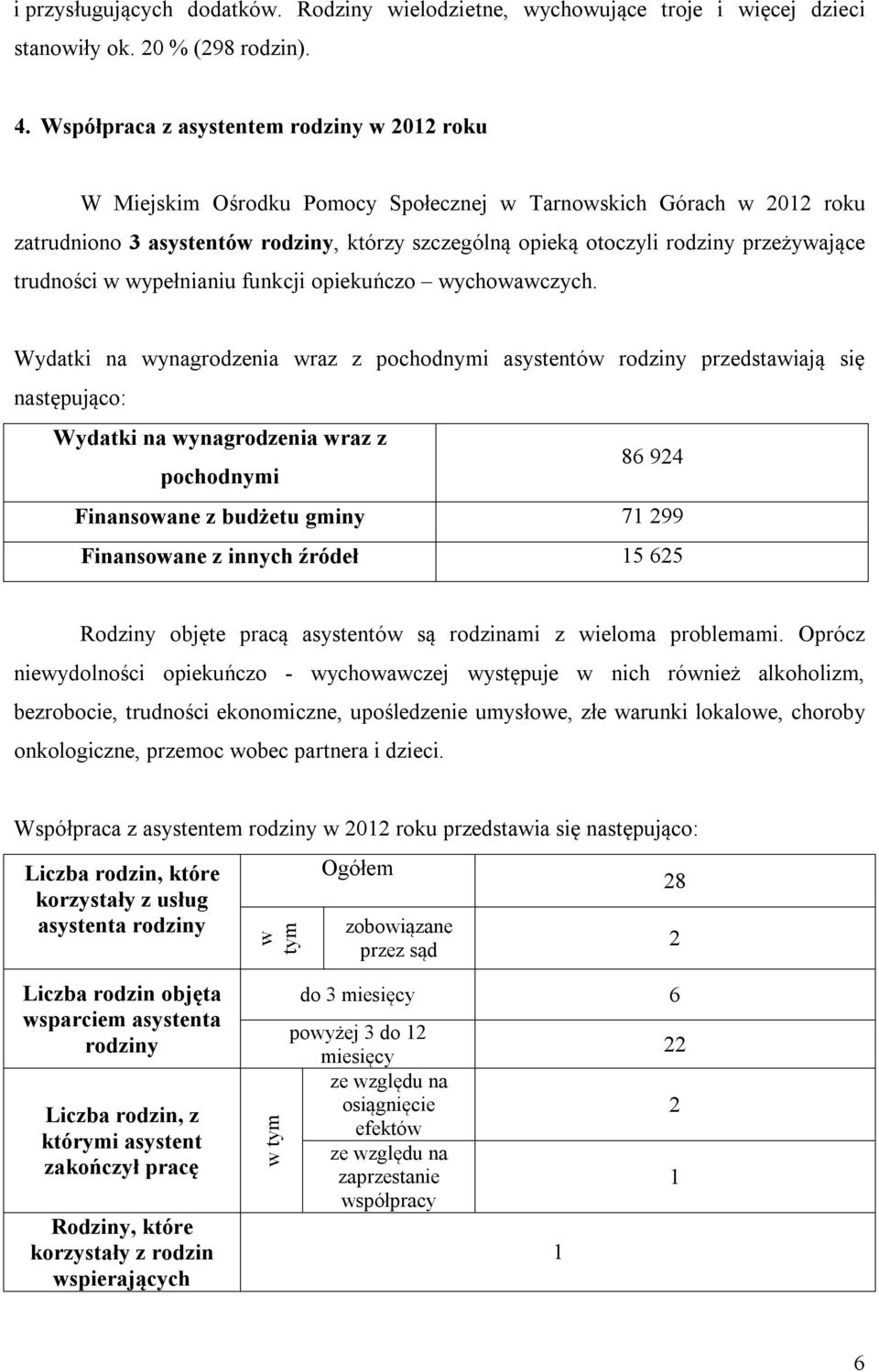 i przysługujących dodatków. Rodziny wielodzietne, wychowujące troje i więcej dzieci stanowiły ok. 20 % (298 rodzin).

4. Współpraca z asystentem rodziny w 2012 roku

W Miejskim Ośrodku Pomocy Społecznej w Tarnowskich Górach w 2012 roku zatrudniono 3 asystentów rodziny, którzy szczególną opieką otoczyli rodziny przeżywające trudności w wypełnianiu funkcji opiekuńczo – wychowawczych.

Wydatki na wynagrodzenia wraz z pochodnymi asystentów rodziny przedstawiają się następująco:

| Wydatki na wynagrodzenia wraz z pochodnymi | 86 924 |
|---|---|
| Finansowane z budżetu gminy | 71 299 |
| Finansowane z innych źródeł | 15 625 |

Rodziny objęte pracą asystentów są rodzinami z wieloma problemami. Oprócz niewydolności opiekuńczo - wychowawczej występuje w nich również alkoholizm, bezrobocie, trudności ekonomiczne, upośledzenie umysłowe, złe warunki lokalowe, choroby onkologiczne, przemoc wobec partnera i dzieci.

Współpraca z asystentem rodziny w 2012 roku przedstawia się następująco:

| Liczba rodzin, które korzystały z usług asystenta rodziny | Ogółem | | 28 |
|---|---|---|---|
| | w tym | zobowiązane przez sąd | 2 |
| Liczba rodzin objęta wsparciem asystenta rodziny | do 3 miesięcy | | 6 |
| | powyżej 3 do 12 miesięcy | | 22 |
| Liczba rodzin, z którymi asystent zakończył pracę | w tym | ze względu na osiągnięcie efektów | 2 |
| | | ze względu na zaprzestanie współpracy | 1 |
| Rodziny, które korzystały z rodzin wspierających | 1 | | |

6